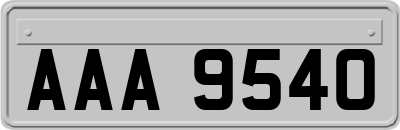 AAA 9540